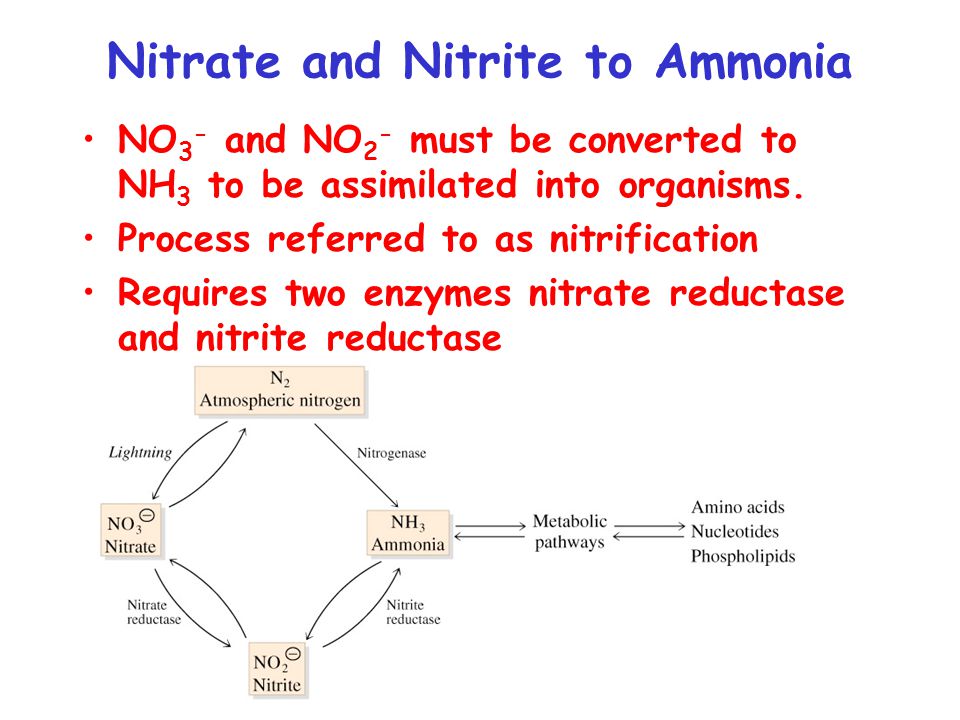 Nitrate and Nitrite to Ammonia

• $NO_3^-$ and $NO_2^-$ must be converted to $NH_3$ to be assimilated into organisms.
• Process referred to as nitrification
• Requires two enzymes nitrate reductase and nitrite reductase

$N_2$
Atmospheric nitrogen

Lightning

Nitrogenase

$NO_3^{\ominus}$
Nitrate

$NH_3$
Ammonia

Metabolic pathways

Amino acids
Nucleotides
Phospholipids

Nitrate reductase

Nitrite reductase

$NO_2^{\ominus}$
Nitrite